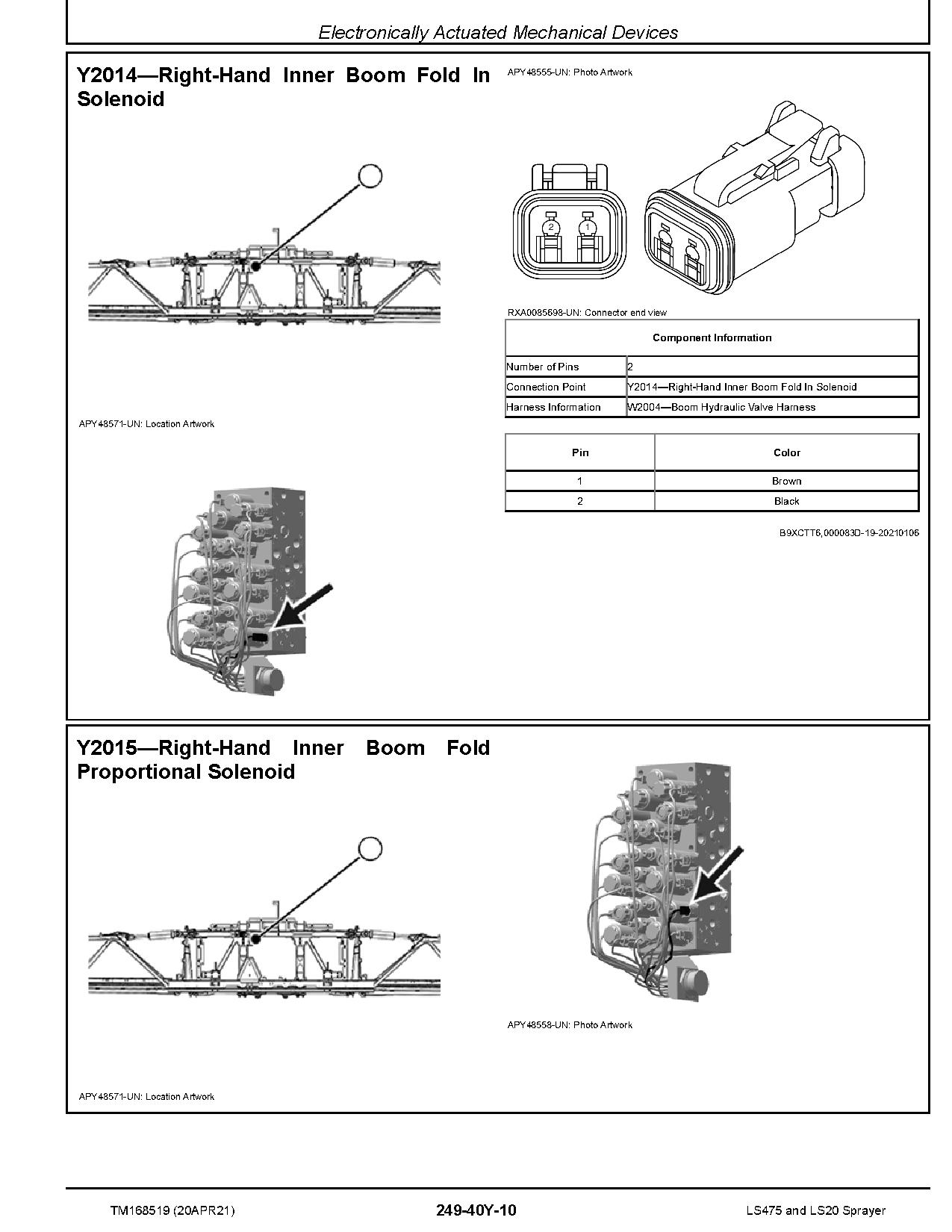 Electronically Actuated Mechanical Devices

Y2014—Right-Hand Inner Boom Fold In Solenoid

APY48571-UN: Location Artwork

APY48555-UN: Photo Artwork

2 1

RXA0085698-UN: Connector end view

| Component Information | |
|---|---|
| Number of Pins | 2 |
| Connection Point | Y2014—Right-Hand Inner Boom Fold In Solenoid |
| Harness Information | W2004—Boom Hydraulic Valve Harness |

| Pin | Color |
|---|---|
| 1 | Brown |
| 2 | Black |

B9XCTT6,000083D-19-20210106

Y2015—Right-Hand Inner Boom Fold Proportional Solenoid

APY48571-UN: Location Artwork

APY48558-UN: Photo Artwork

TM168519 (20APR21) 249-40Y-10 LS475 and LS20 Sprayer